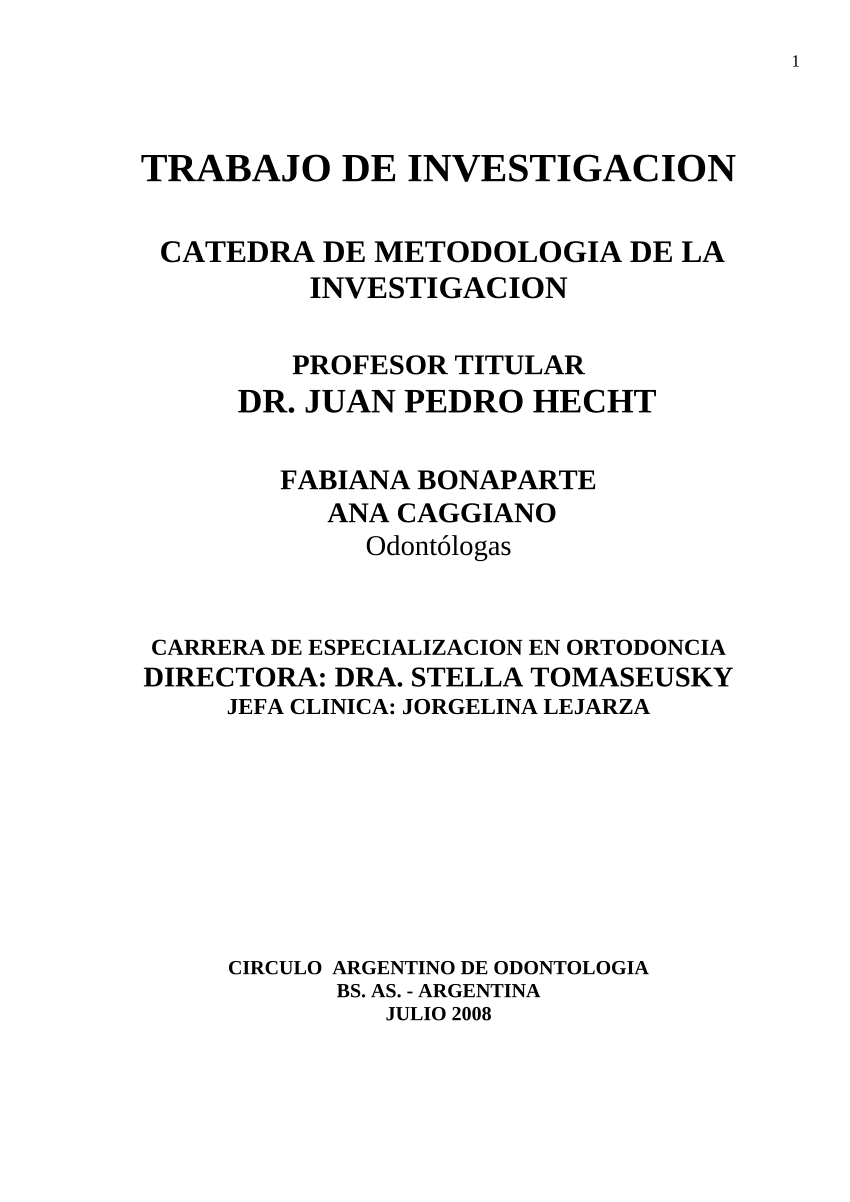 1

TRABAJO DE INVESTIGACION

CATEDRA DE METODOLOGIA DE LA INVESTIGACION

PROFESOR TITULAR
DR. JUAN PEDRO HECHT

FABIANA BONAPARTE
ANA CAGGIANO
Odontólogas

CARRERA DE ESPECIALIZACION EN ORTODONCIA
DIRECTORA: DRA. STELLA TOMASEUSKY
JEFA CLINICA: JORGELINA LEJARZA

CIRCULO ARGENTINO DE ODONTOLOGIA
BS. AS. - ARGENTINA
JULIO 2008